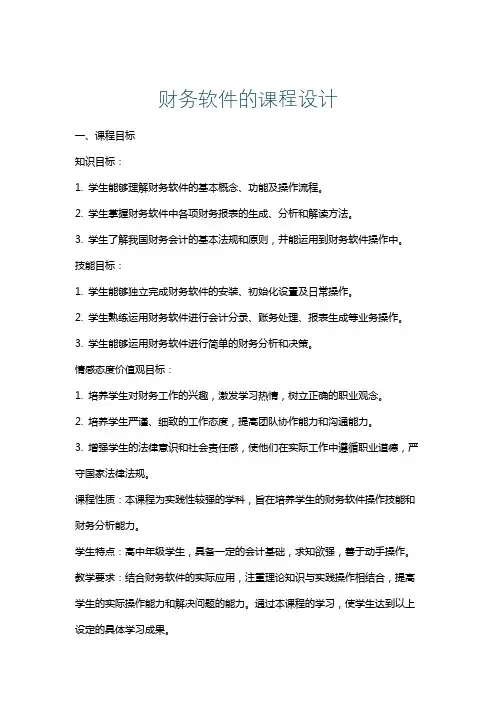 财务软件的课程设计

一、课程目标

知识目标：

1. 学生能够理解财务软件的基本概念、功能及操作流程。

2. 学生掌握财务软件中各项财务报表的生成、分析和解读方法。

3. 学生了解我国财务会计的基本法规和原则，并能运用到财务软件操作中。

技能目标：

1. 学生能够独立完成财务软件的安装、初始化设置及日常操作。

2. 学生熟练运用财务软件进行会计分录、账务处理、报表生成等业务操作。

3. 学生能够运用财务软件进行简单的财务分析和决策。

情感态度价值观目标：

1. 培养学生对财务工作的兴趣，激发学习热情，树立正确的职业观念。

2. 培养学生严谨、细致的工作态度，提高团队协作能力和沟通能力。

3. 增强学生的法律意识和社会责任感，使他们在实际工作中遵循职业道德，严守国家法律法规。

课程性质：本课程为实践性较强的学科，旨在培养学生的财务软件操作技能和财务分析能力。

学生特点：高中年级学生，具备一定的会计基础，求知欲强，善于动手操作。

教学要求：结合财务软件的实际应用，注重理论知识与实践操作相结合，提高学生的实际操作能力和解决问题的能力。通过本课程的学习，使学生达到以上设定的具体学习成果。